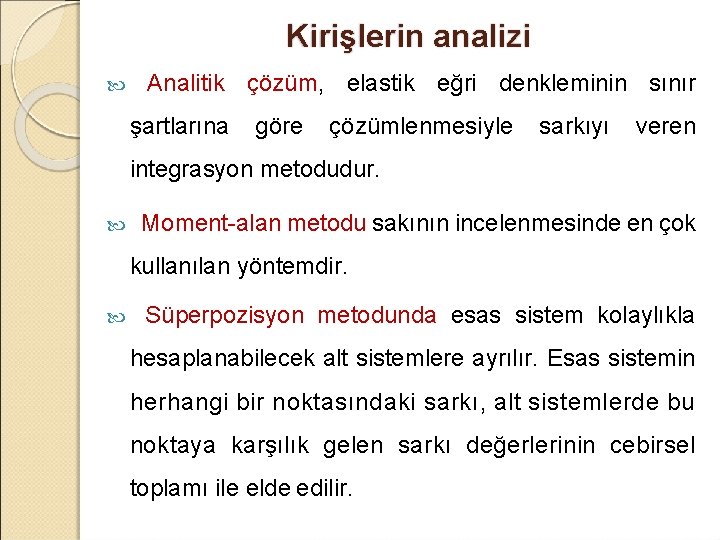 Kirişlerin analizi

Analitik çözüm, elastik eğri denkleminin sınır şartlarına göre çözümlenmesiyle sarkıyı veren integrasyon metodudur.

Moment-alan metodu sakının incelenmesinde en çok kullanılan yöntemdir.

Süperpozisyon metodunda esas sistem kolaylıkla hesaplanabilecek alt sistemlere ayrılır. Esas sistemin herhangi bir noktasındaki sarkı, alt sistemlerde bu noktaya karşılık gelen sarkı değerlerinin cebirsel toplamı ile elde edilir.